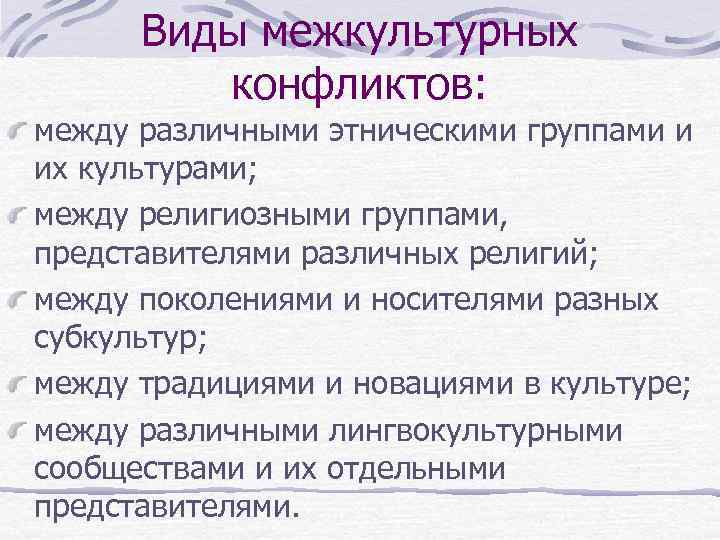 Виды межкультурных конфликтов:

между различными этническими группами и их культурами;

между религиозными группами, представителями различных религий;

между поколениями и носителями разных субкультур;

между традициями и новациями в культуре;

между различными лингвокультурными сообществами и их отдельными представителями.